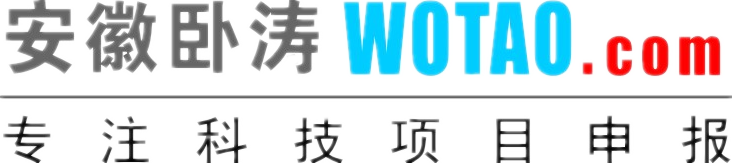 安徽卧涛 WOTAO.com

专注科技项目申报